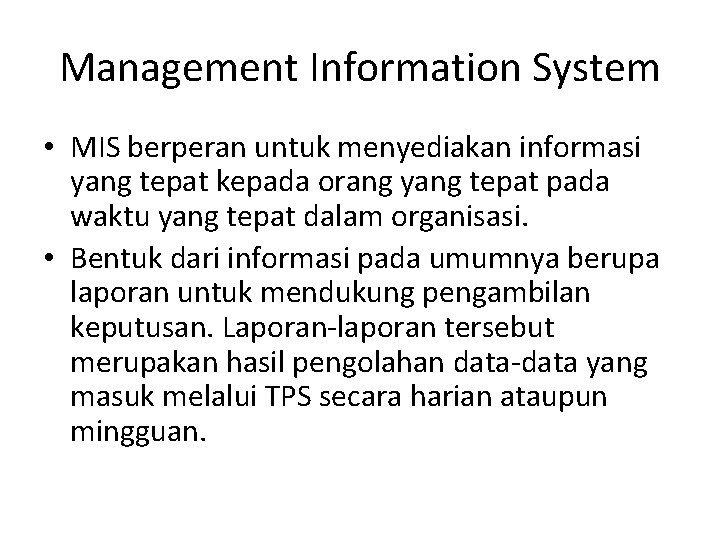 Management Information System

• MIS berperan untuk menyediakan informasi yang tepat kepada orang yang tepat pada waktu yang tepat dalam organisasi.

• Bentuk dari informasi pada umumnya berupa laporan untuk mendukung pengambilan keputusan. Laporan-laporan tersebut merupakan hasil pengolahan data-data yang masuk melalui TPS secara harian ataupun mingguan.